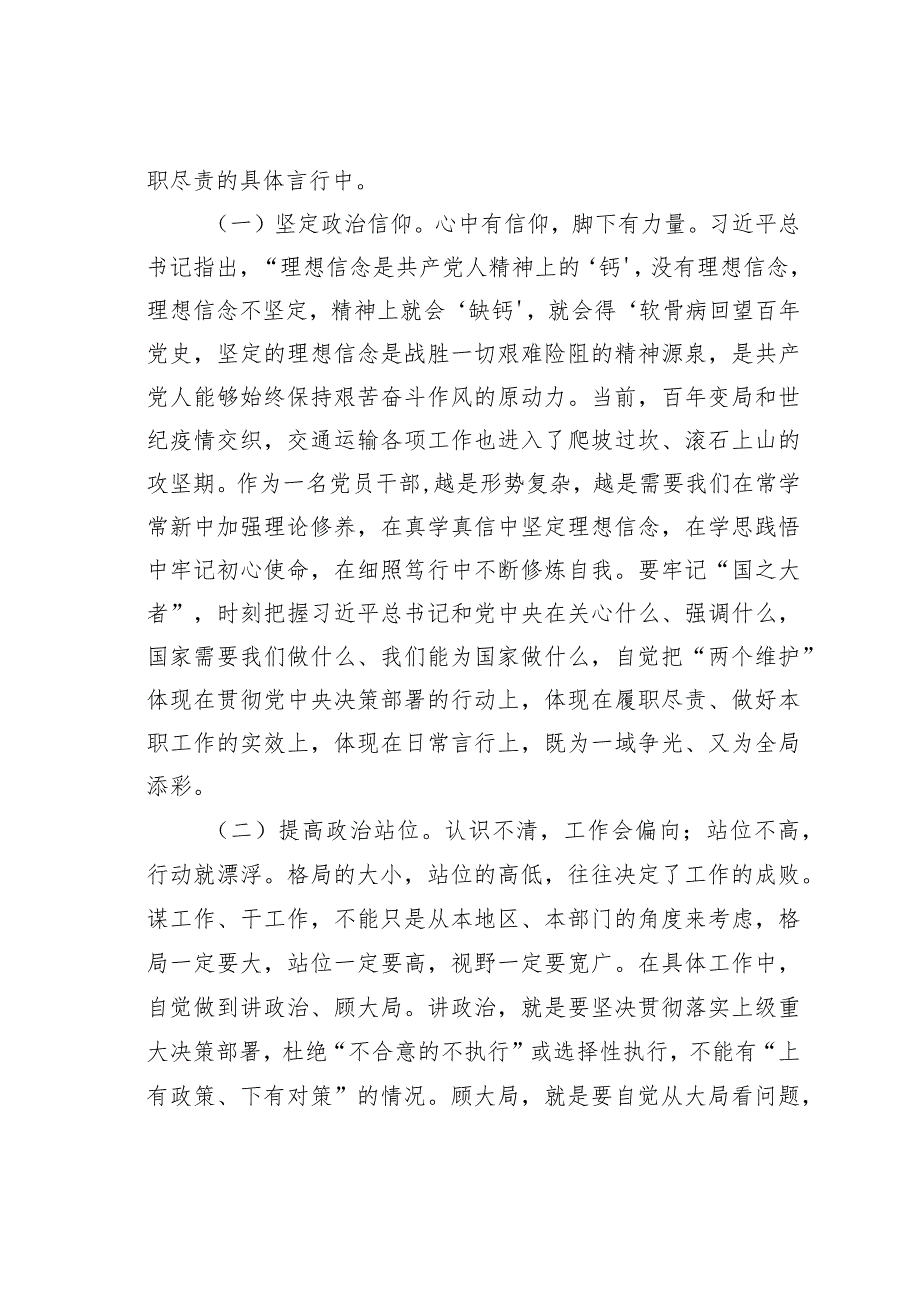 职尽责的具体言行中。

（一）坚定政治信仰。心中有信仰，脚下有力量。习近平总书记指出，“理想信念是共产党人精神上的‘钙'，没有理想信念，理想信念不坚定，精神上就会‘缺钙'，就会得‘软骨病回望百年党史，坚定的理想信念是战胜一切艰难险阻的精神源泉，是共产党人能够始终保持艰苦奋斗作风的原动力。当前，百年变局和世纪疫情交织，交通运输各项工作也进入了爬坡过坎、滚石上山的攻坚期。作为一名党员干部,越是形势复杂，越是需要我们在常学常新中加强理论修养，在真学真信中坚定理想信念，在学思践悟中牢记初心使命，在细照笃行中不断修炼自我。要牢记“国之大者”，时刻把握习近平总书记和党中央在关心什么、强调什么，国家需要我们做什么、我们能为国家做什么，自觉把“两个维护”体现在贯彻党中央决策部署的行动上，体现在履职尽责、做好本职工作的实效上，体现在日常言行上，既为一域争光、又为全局添彩。

（二）提高政治站位。认识不清，工作会偏向；站位不高，行动就漂浮。格局的大小，站位的高低，往往决定了工作的成败。谋工作、干工作，不能只是从本地区、本部门的角度来考虑，格局一定要大，站位一定要高，视野一定要宽广。在具体工作中，自觉做到讲政治、顾大局。讲政治，就是要坚决贯彻落实上级重大决策部署，杜绝“不合意的不执行”或选择性执行，不能有“上有政策、下有对策”的情况。顾大局，就是要自觉从大局看问题，